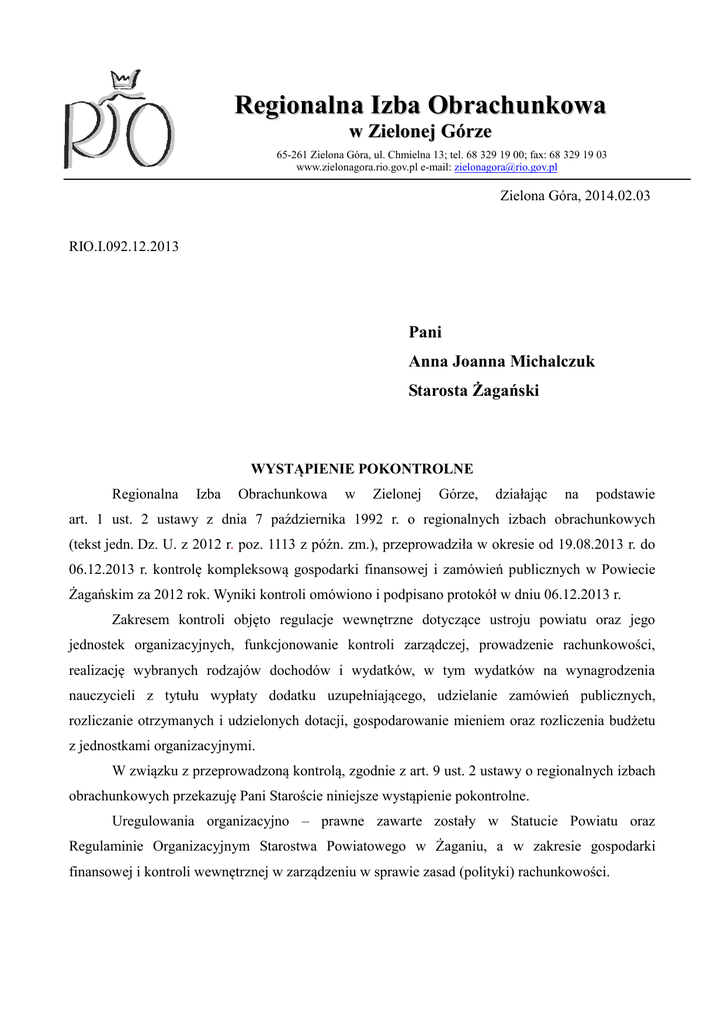 RIO

Regionalna Izba Obrachunkowa
w Zielonej Górze

65-261 Zielona Góra, ul. Chmielna 13; tel. 68 329 19 00; fax: 68 329 19 03
www.zielonagora.rio.gov.pl e-mail: zielonagora@rio.gov.pl

Zielona Góra, 2014.02.03

RIO.I.092.12.2013

Pani
Anna Joanna Michalczuk
Starosta Żagański

WYSTĄPIENIE POKONTROLNE

Regionalna Izba Obrachunkowa w Zielonej Górze, działając na podstawie art. 1 ust. 2 ustawy z dnia 7 października 1992 r. o regionalnych izbach obrachunkowych (tekst jedn. Dz. U. z 2012 r. poz. 1113 z późn. zm.), przeprowadziła w okresie od 19.08.2013 r. do 06.12.2013 r. kontrolę kompleksową gospodarki finansowej i zamówień publicznych w Powiecie Żagańskim za 2012 rok. Wyniki kontroli omówiono i podpisano protokół w dniu 06.12.2013 r.

Zakresem kontroli objęto regulacje wewnętrzne dotyczące ustroju powiatu oraz jego jednostek organizacyjnych, funkcjonowanie kontroli zarządczej, prowadzenie rachunkowości, realizację wybranych rodzajów dochodów i wydatków, w tym wydatków na wynagrodzenia nauczycieli z tytułu wypłaty dodatku uzupełniającego, udzielanie zamówień publicznych, rozliczanie otrzymanych i udzielonych dotacji, gospodarowanie mieniem oraz rozliczenia budżetu z jednostkami organizacyjnymi.

W związku z przeprowadzoną kontrolą, zgodnie z art. 9 ust. 2 ustawy o regionalnych izbach obrachunkowych przekazuję Pani Staroście niniejsze wystąpienie pokontrolne.

Uregulowania organizacyjno – prawne zawarte zostały w Statucie Powiatu oraz Regulaminie Organizacyjnym Starostwa Powiatowego w Żaganiu, a w zakresie gospodarki finansowej i kontroli wewnętrznej w zarządzeniu w sprawie zasad (polityki) rachunkowości.